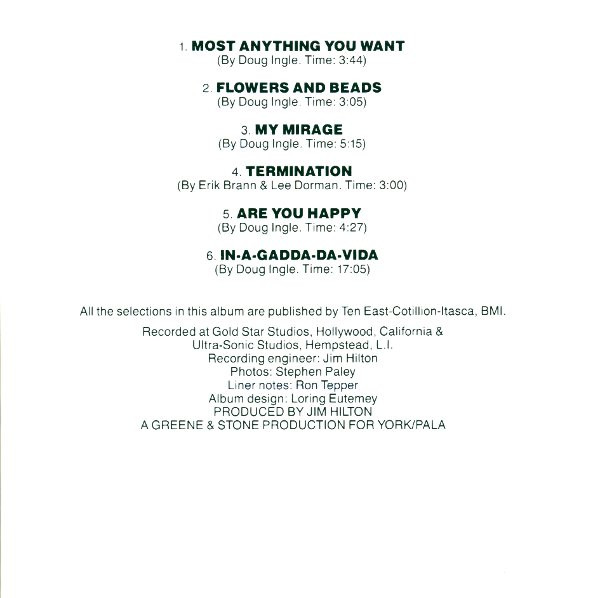 1. MOST ANYTHING YOU WANT
(By Doug Ingle. Time: 3:44)

2. FLOWERS AND BEADS
(By Doug Ingle. Time: 3:05)

3. MY MIRAGE
(By Doug Ingle. Time: 5:15)

4. TERMINATION
(By Erik Brann & Lee Dorman. Time: 3:00)

5. ARE YOU HAPPY
(By Doug Ingle. Time: 4:27)

6. IN-A-GADDA-DA-VIDA
(By Doug Ingle. Time: 17:05)

All the selections in this album are published by Ten East-Cotillion-Itasca, BMI.

Recorded at Gold Star Studios, Hollywood, California &
Ultra-Sonic Studios, Hempstead, L.I.
Recording engineer: Jim Hilton
Photos: Stephen Paley
Liner notes: Ron Tepper
Album design: Loring Eutemey
PRODUCED BY JIM HILTON
A GREENE & STONE PRODUCTION FOR YORK/PALA